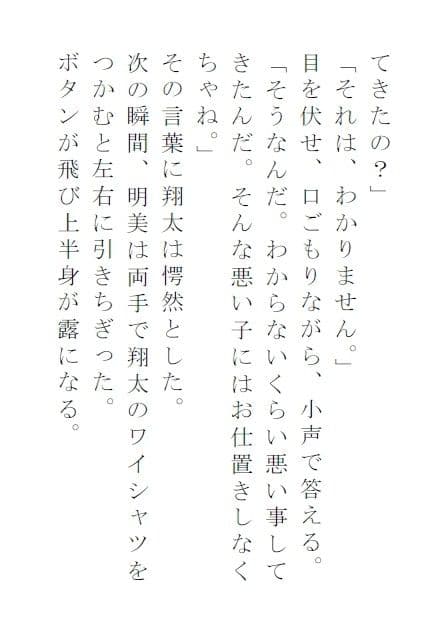 てきたの？」
「それは、わかりません。」
目を伏せ、口ごもりながら、小声で答える。
「そうなんだ。わからないくらい悪い事してきたんだ。そんな悪い子にはお仕置きしなくちゃね。」
その言葉に翔太は愕然とした。
次の瞬間、明美は両手で翔太のワイシャツをつかむと左右に引きちぎった。
ボタンが飛び上半身が露になる。